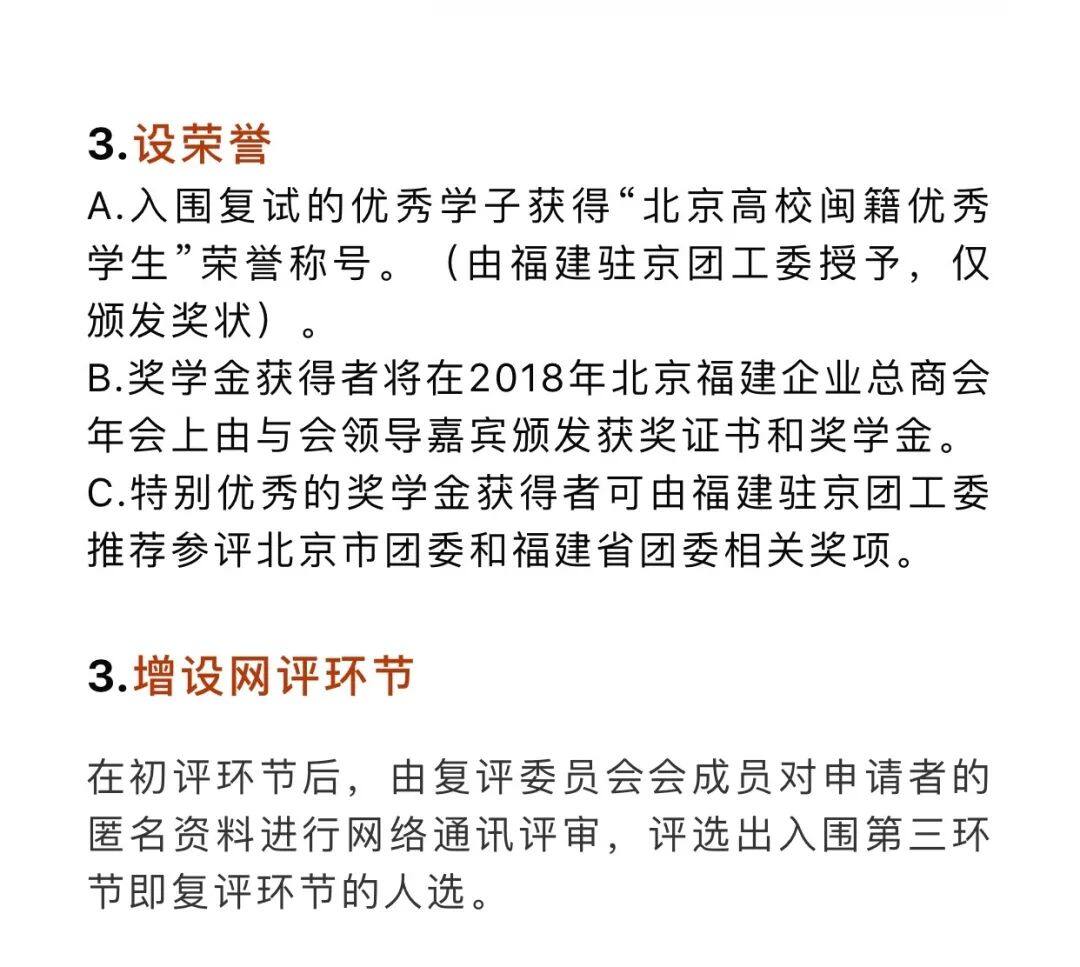 3.设荣誉

A.入围复试的优秀学子获得“北京高校闽籍优秀学生”荣誉称号。（由福建驻京团工委授予，仅颁发奖状）。
B.奖学金获得者将在2018年北京福建企业总商会年会上由与会领导嘉宾颁发获奖证书和奖学金。
C.特别优秀的奖学金获得者可由福建驻京团工委推荐参评北京市团委和福建省团委相关奖项。

3.增设网评环节

在初评环节后，由复评委员会会成员对申请者的匿名资料进行网络通讯评审，评选出入围第三环节即复评环节的人选。